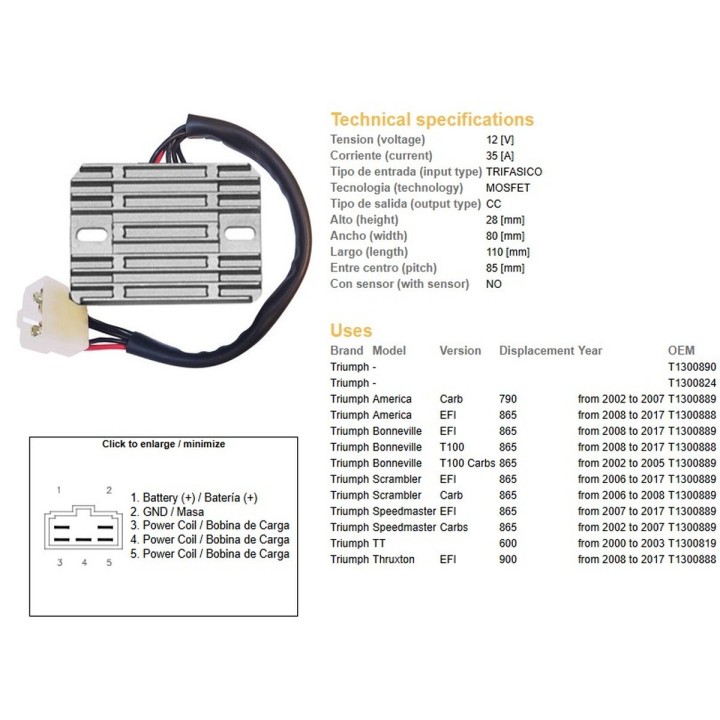 Technical specifications

Tension (voltage) 12 [V]
Corriente (current) 35 [A]
Tipo de entrada (input type) TRIFASICO
Tecnologia (technology) MOSFET
Tipo de salida (output type) CC
Alto (height) 28 [mm]
Ancho (width) 80 [mm]
Largo (length) 110 [mm]
Entre centro (pitch) 85 [mm]
Con sensor (with sensor) NO

Uses

| Brand | Model | Version | Displacement | Year | OEM |
|---|---|---|---|---|---|
| Triumph | - | | | | T1300890 |
| Triumph | - | | | | T1300824 |
| Triumph | America | Carb | 790 | from 2002 to 2007 | T1300889 |
| Triumph | America | EFI | 865 | from 2008 to 2017 | T1300888 |
| Triumph | Bonneville | EFI | 865 | from 2008 to 2017 | T1300889 |
| Triumph | Bonneville | T100 | 865 | from 2008 to 2017 | T1300888 |
| Triumph | Bonneville | T100 Carbs | 865 | from 2002 to 2005 | T1300889 |
| Triumph | Scrambler | EFI | 865 | from 2006 to 2017 | T1300889 |
| Triumph | Scrambler | Carb | 865 | from 2006 to 2008 | T1300889 |
| Triumph | Speedmaster | EFI | 865 | from 2007 to 2017 | T1300889 |
| Triumph | Speedmaster | Carbs | 865 | from 2002 to 2007 | T1300889 |
| Triumph | TT | | 600 | from 2000 to 2003 | T1300819 |
| Triumph | Thruxton | EFI | 900 | from 2008 to 2017 | T1300888 |

Click to enlarge / minimize

1 2
3 4 5

1. Battery (+) / Batería (+)
2. GND / Masa
3. Power Coil / Bobina de Carga
4. Power Coil / Bobina de Carga
5. Power Coil / Bobina de Carga